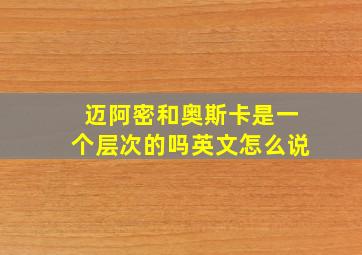 迈阿密和奥斯卡是一个层次的吗英文怎么说